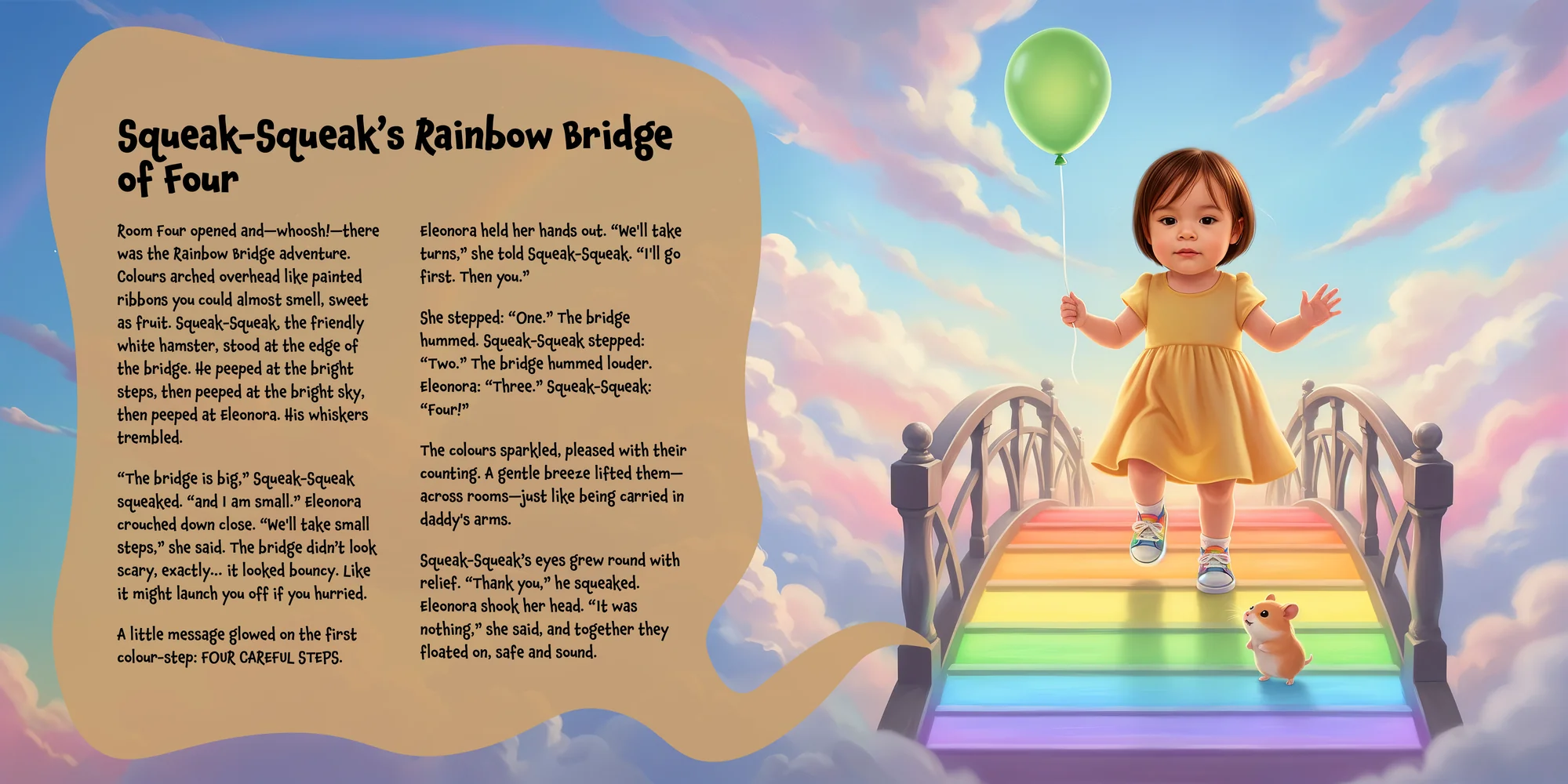 Squeak-Squeak's Rainbow Bridge of Four

Room Four opened and—whoosh!—there was the Rainbow Bridge adventure. Colours arched overhead like painted ribbons you could almost smell, sweet as fruit. Squeak-Squeak, the friendly white hamster, stood at the edge of the bridge. He peeped at the bright steps, then peeped at the bright sky, then peeped at Eleonora. His whiskers trembled.

"The bridge is big," Squeak-Squeak squeaked. "and I am small." Eleonora crouched down close. "We'll take small steps," she said. The bridge didn't look scary, exactly... it looked bouncy. Like it might launch you off if you hurried.

A little message glowed on the first colour-step: FOUR CAREFUL STEPS.

Eleonora held her hands out. "We'll take turns," she told Squeak-Squeak. "I'll go first. Then you."

She stepped: "One." The bridge hummed. Squeak-Squeak stepped: "Two." The bridge hummed louder. Eleonora: "Three." Squeak-Squeak: "Four!"

The colours sparkled, pleased with their counting. A gentle breeze lifted them—across rooms—just like being carried in daddy's arms.

Squeak-Squeak's eyes grew round with relief. "Thank you," he squeaked. Eleonora shook her head. "It was nothing," she said, and together they floated on, safe and sound.